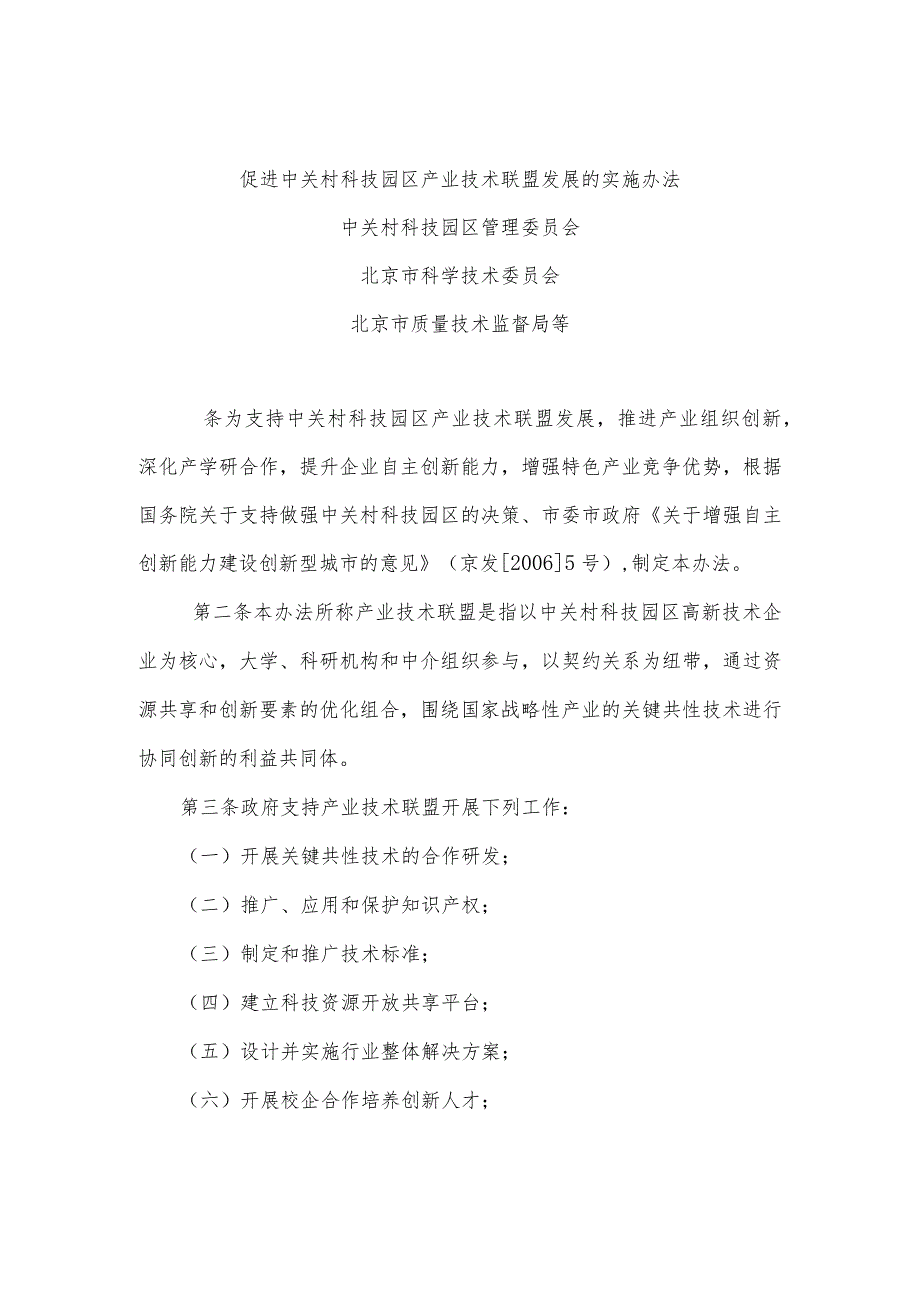 促进中关村科技园区产业技术联盟发展的实施办法

中关村科技园区管理委员会

北京市科学技术委员会

北京市质量技术监督局等

条为支持中关村科技园区产业技术联盟发展，推进产业组织创新，深化产学研合作，提升企业自主创新能力，增强特色产业竞争优势，根据国务院关于支持做强中关村科技园区的决策、市委市政府《关于增强自主创新能力建设创新型城市的意见》（京发[2006]5号），制定本办法。

第二条本办法所称产业技术联盟是指以中关村科技园区高新技术企业为核心，大学、科研机构和中介组织参与，以契约关系为纽带，通过资源共享和创新要素的优化组合，围绕国家战略性产业的关键共性技术进行协同创新的利益共同体。

第三条政府支持产业技术联盟开展下列工作：

（一）开展关键共性技术的合作研发；

（二）推广、应用和保护知识产权；

（三）制定和推广技术标准；

（四）建立科技资源开放共享平台；

（五）设计并实施行业整体解决方案；

（六）开展校企合作培养创新人才；